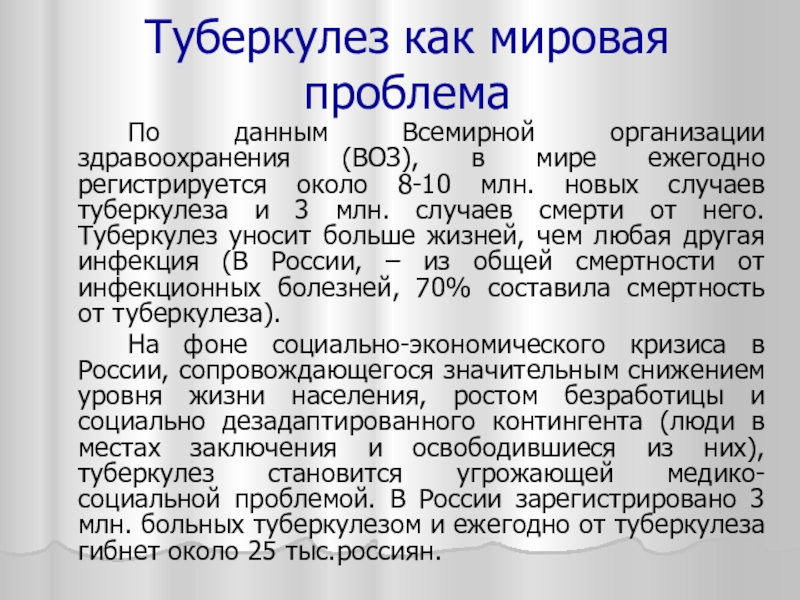 Туберкулез как мировая проблема

По данным Всемирной организации здравоохранения (ВОЗ), в мире ежегодно регистрируется около 8-10 млн. новых случаев туберкулеза и 3 млн. случаев смерти от него. Туберкулез уносит больше жизней, чем любая другая инфекция (В России, – из общей смертности от инфекционных болезней, 70% составила смертность от туберкулеза).

На фоне социально-экономического кризиса в России, сопровождающегося значительным снижением уровня жизни населения, ростом безработицы и социально дезадаптированного контингента (люди в местах заключения и освободившиеся из них), туберкулез становится угрожающей медико-социальной проблемой. В России зарегистрировано 3 млн. больных туберкулезом и ежегодно от туберкулеза гибнет около 25 тыс.россиян.